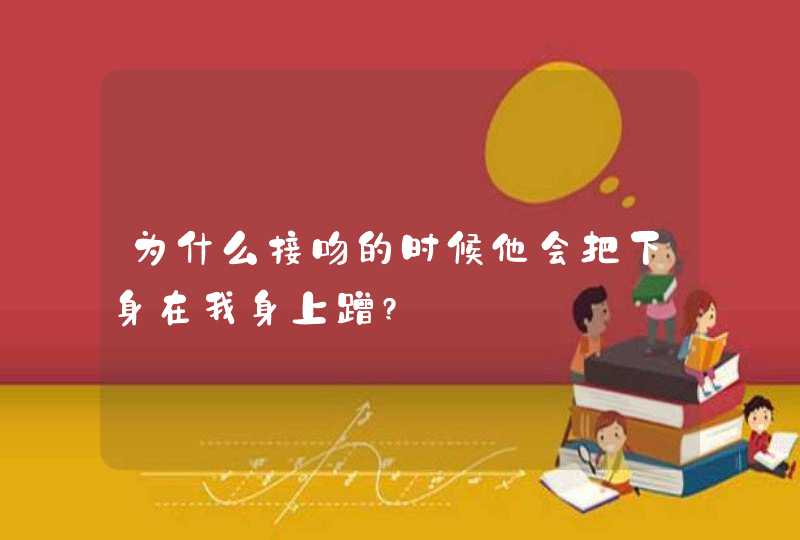 为什么接吻的时候他会把下身在我身上蹭?